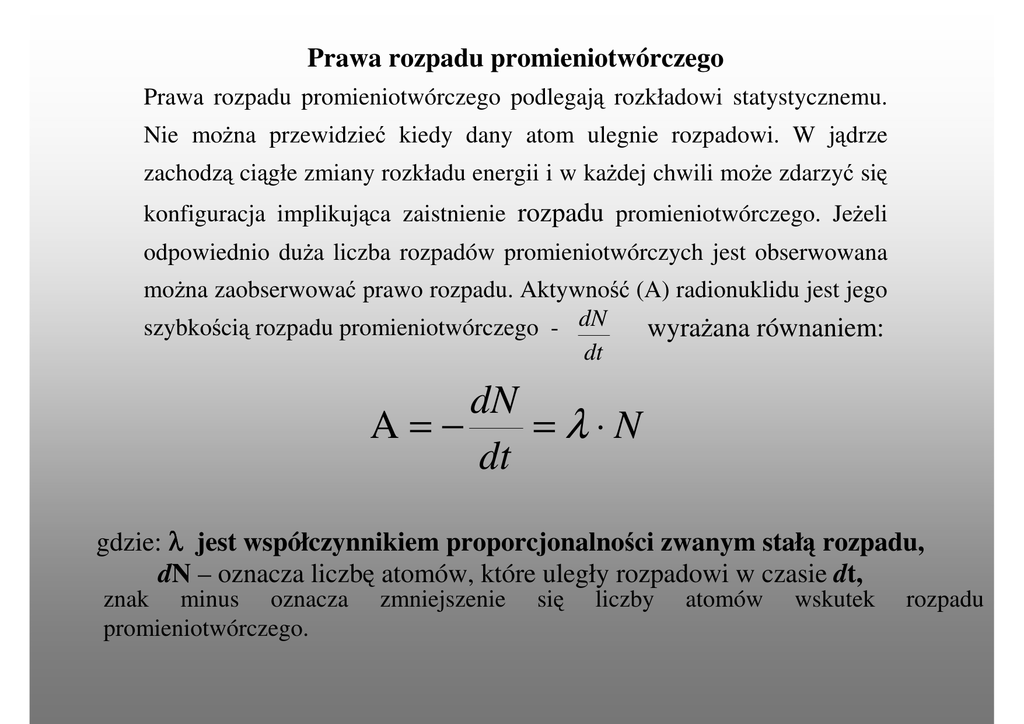 Prawa rozpadu promieniotwórczego

Prawa rozpadu promieniotwórczego podlegają rozkładowi statystycznemu. Nie można przewidzieć kiedy dany atom ulegnie rozpadowi. W jądrze zachodzą ciągłe zmiany rozkładu energii i w każdej chwili może zdarzyć się konfiguracja implikująca zaistnienie rozpadu promieniotwórczego. Jeżeli odpowiednio duża liczba rozpadów promieniotwórczych jest obserwowana można zaobserwować prawo rozpadu. Aktywność (A) radionuklidu jest jego szybkością rozpadu promieniotwórczego - $\frac{dN}{dt}$ wyrażana równaniem:

$A = -\frac{dN}{dt} = \lambda \cdot N$

gdzie: $\lambda$ jest współczynnikiem proporcjonalności zwanym stałą rozpadu,
dN – oznacza liczbę atomów, które uległy rozpadowi w czasie dt,
znak minus oznacza zmniejszenie się liczby atomów wskutek rozpadu promieniotwórczego.